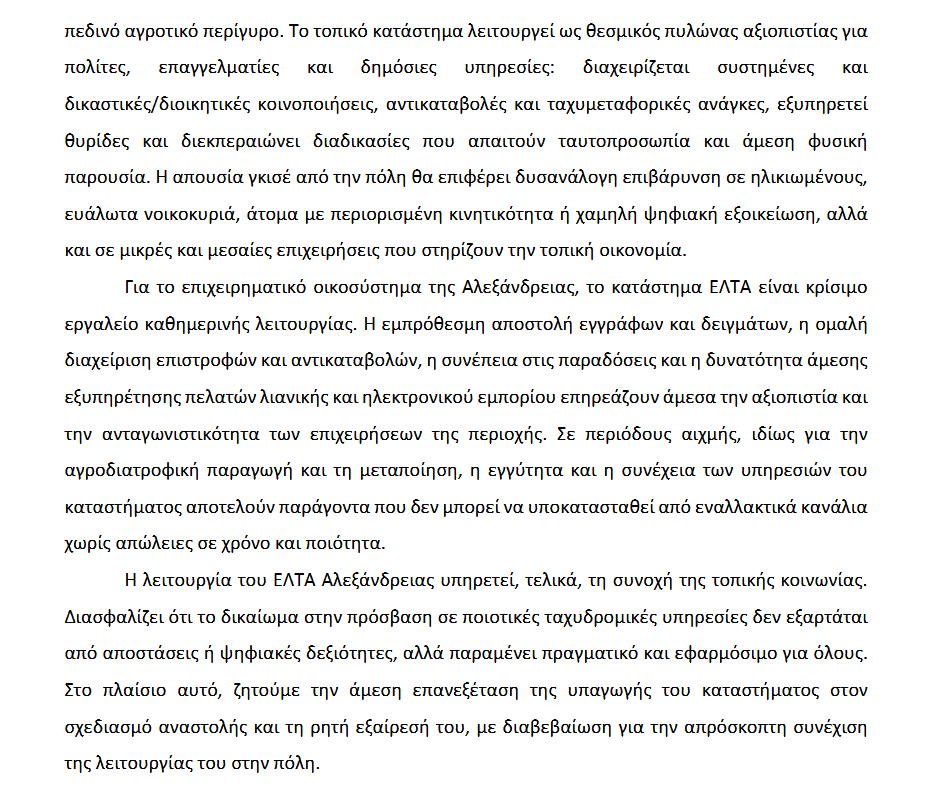 πεδινό αγροτικό περίγυρο. Το τοπικό κατάστημα λειτουργεί ως θεσμικός πυλώνας αξιοπιστίας για πολίτες, επαγγελματίες και δημόσιες υπηρεσίες: διαχειρίζεται συστημένες και δικαστικές/διοικητικές κοινοποιήσεις, αντικαταβολές και ταχυμεταφορικές ανάγκες, εξυπηρετεί θυρίδες και διεκπεραιώνει διαδικασίες που απαιτούν ταυτοπροσωπία και άμεση φυσική παρουσία. Η απουσία γκισέ από την πόλη θα επιφέρει δυσανάλογη επιβάρυνση σε ηλικιωμένους, ευάλωτα νοικοκυριά, άτομα με περιορισμένη κινητικότητα ή χαμηλή ψηφιακή εξοικείωση, αλλά και σε μικρές και μεσαίες επιχειρήσεις που στηρίζουν την τοπική οικονομία.

Για το επιχειρηματικό οικοσύστημα της Αλεξάνδρειας, το κατάστημα ΕΛΤΑ είναι κρίσιμο εργαλείο καθημερινής λειτουργίας. Η εμπρόθεσμη αποστολή εγγράφων και δειγμάτων, η ομαλή διαχείριση επιστροφών και αντικαταβολών, η συνέπεια στις παραδόσεις και η δυνατότητα άμεσης εξυπηρέτησης πελατών λιανικής και ηλεκτρονικού εμπορίου επηρεάζουν άμεσα την αξιοπιστία και την ανταγωνιστικότητα των επιχειρήσεων της περιοχής. Σε περιόδους αιχμής, ιδίως για την αγροδιατροφική παραγωγή και τη μεταποίηση, η εγγύτητα και η συνέχεια των υπηρεσιών του καταστήματος αποτελούν παράγοντα που δεν μπορεί να υποκατασταθεί από εναλλακτικά κανάλια χωρίς απώλειες σε χρόνο και ποιότητα.

Η λειτουργία του ΕΛΤΑ Αλεξάνδρειας υπηρετεί, τελικά, τη συνοχή της τοπικής κοινωνίας. Διασφαλίζει ότι το δικαίωμα στην πρόσβαση σε ποιοτικές ταχυδρομικές υπηρεσίες δεν εξαρτάται από αποστάσεις ή ψηφιακές δεξιότητες, αλλά παραμένει πραγματικό και εφαρμόσιμο για όλους. Στο πλαίσιο αυτό, ζητούμε την άμεση επανεξέταση της υπαγωγής του καταστήματος στον σχεδιασμό αναστολής και τη ρητή εξαίρεσή του, με διαβεβαίωση για την απρόσκοπτη συνέχιση της λειτουργίας του στην πόλη.